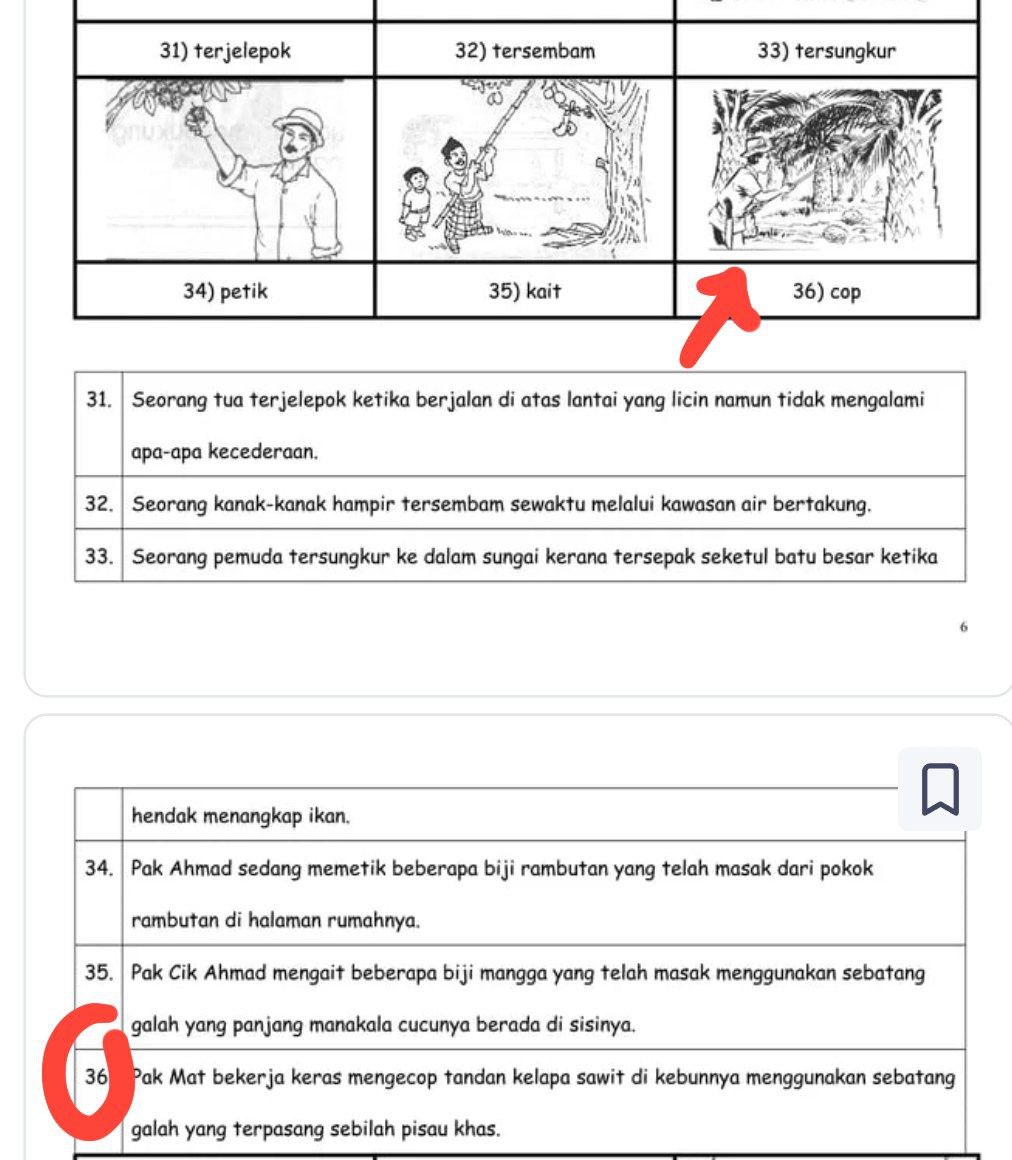 | 31) terjelepok | 32) tersembam | 33) tersungkur |
|---|---|---|
| | | |
| 34) petik | 35) kait | 36) cop |

| | |
|---|---|
| 31. | Seorang tua terjelepok ketika berjalan di atas lantai yang licin namun tidak mengalami apa-apa kecederaan. |
| 32. | Seorang kanak-kanak hampir tersembam sewaktu melalui kawasan air bertakung. |
| 33. | Seorang pemuda tersungkur ke dalam sungai kerana tersepak seketul batu besar ketika |

6

| | |
|---|---|
| | hendak menangkap ikan. |
| 34. | Pak Ahmad sedang memetik beberapa biji rambutan yang telah masak dari pokok rambutan di halaman rumahnya. |
| 35. | Pak Cik Ahmad mengait beberapa biji mangga yang telah masak menggunakan sebatang galah yang panjang manakala cucunya berada di sisinya. |
| 36 | Pak Mat bekerja keras mengecop tandan kelapa sawit di kebunnya menggunakan sebatang galah yang terpasang sebilah pisau khas. |